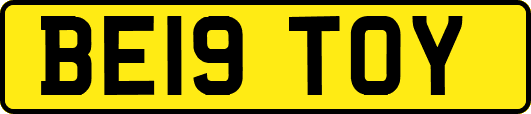 BE19 TOY